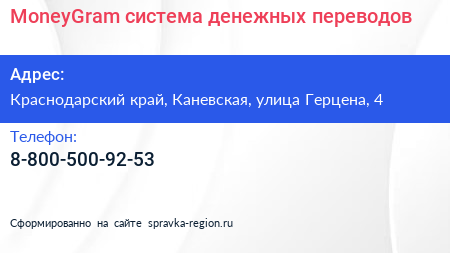 MoneyGram система денежных переводов

Адрес:

Краснодарский край, Каневская, улица Герцена, 4

Телефон:

8-800-500-92-53

Сформированно на сайте spravka-region.ru